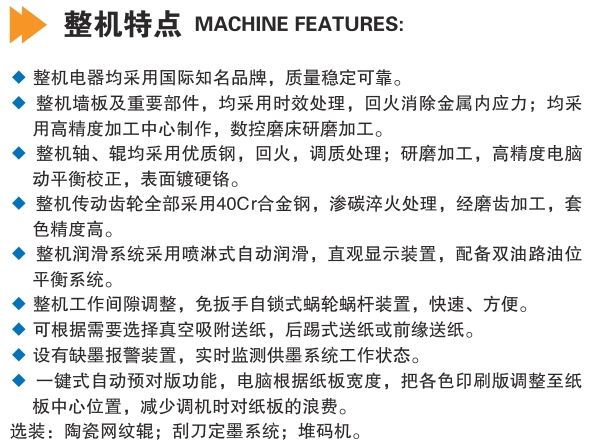 整机特点 MACHINE FEATURES:

◆ 整机电器均采用国际知名品牌，质量稳定可靠。
◆ 整机墙板及重要部件，均采用时效处理，回火消除金属内应力；均采用高精度加工中心制作，数控磨床研磨加工。
◆ 整机轴、辊均采用优质钢，回火，调质处理；研磨加工，高精度电脑动平衡校正，表面镀硬铬。
◆ 整机传动齿轮全部采用40Cr合金钢，渗碳淬火处理，经磨齿加工，套色精度高。
◆ 整机润滑系统采用喷淋式自动润滑，直观显示装置，配备双油路油位平衡系统。
◆ 整机工作间隙调整，免扳手自锁式蜗轮蜗杆装置，快速、方便。
◆ 可根据需要选择真空吸附送纸，后踢式送纸或前缘送纸。
◆ 设有缺墨报警装置，实时监测供墨系统工作状态。
◆ 一键式自动预对版功能，电脑根据纸板宽度，把各色印刷版调整至纸板中心位置，减少调机时对纸板的浪费。
选装：陶瓷网纹辊；刮刀定墨系统；堆码机。